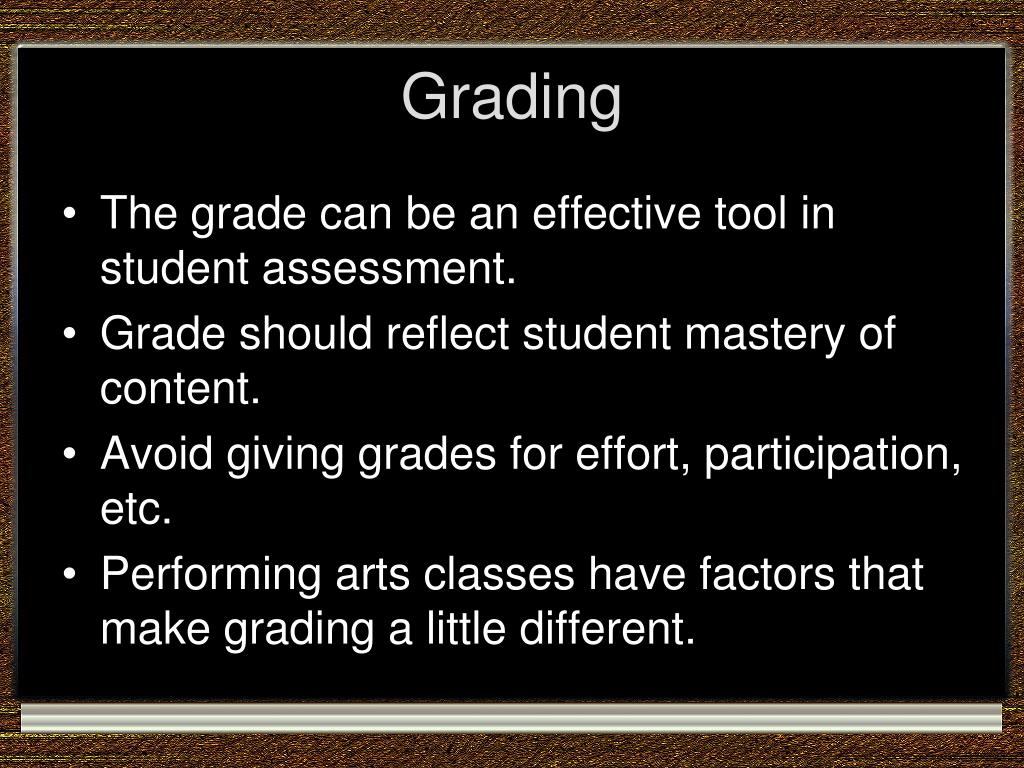 Grading

• The grade can be an effective tool in student assessment.
• Grade should reflect student mastery of content.
• Avoid giving grades for effort, participation, etc.
• Performing arts classes have factors that make grading a little different.